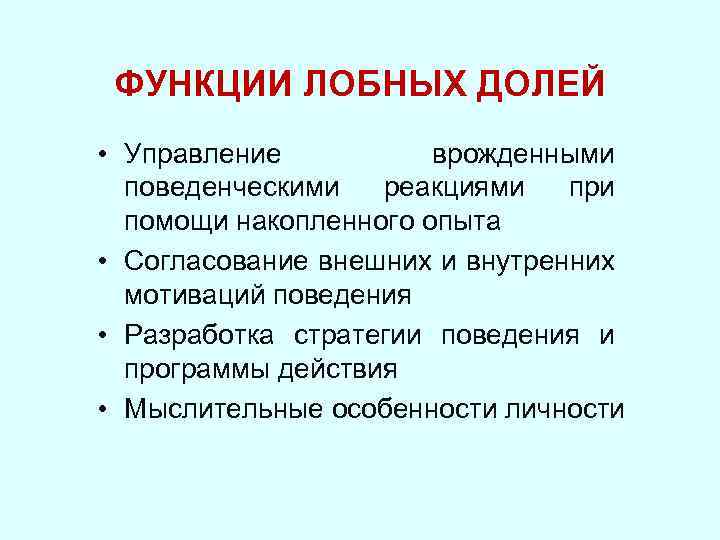 ФУНКЦИИ ЛОБНЫХ ДОЛЕЙ

• Управление врожденными поведенческими реакциями при помощи накопленного опыта
• Согласование внешних и внутренних мотиваций поведения
• Разработка стратегии поведения и программы действия
• Мыслительные особенности личности